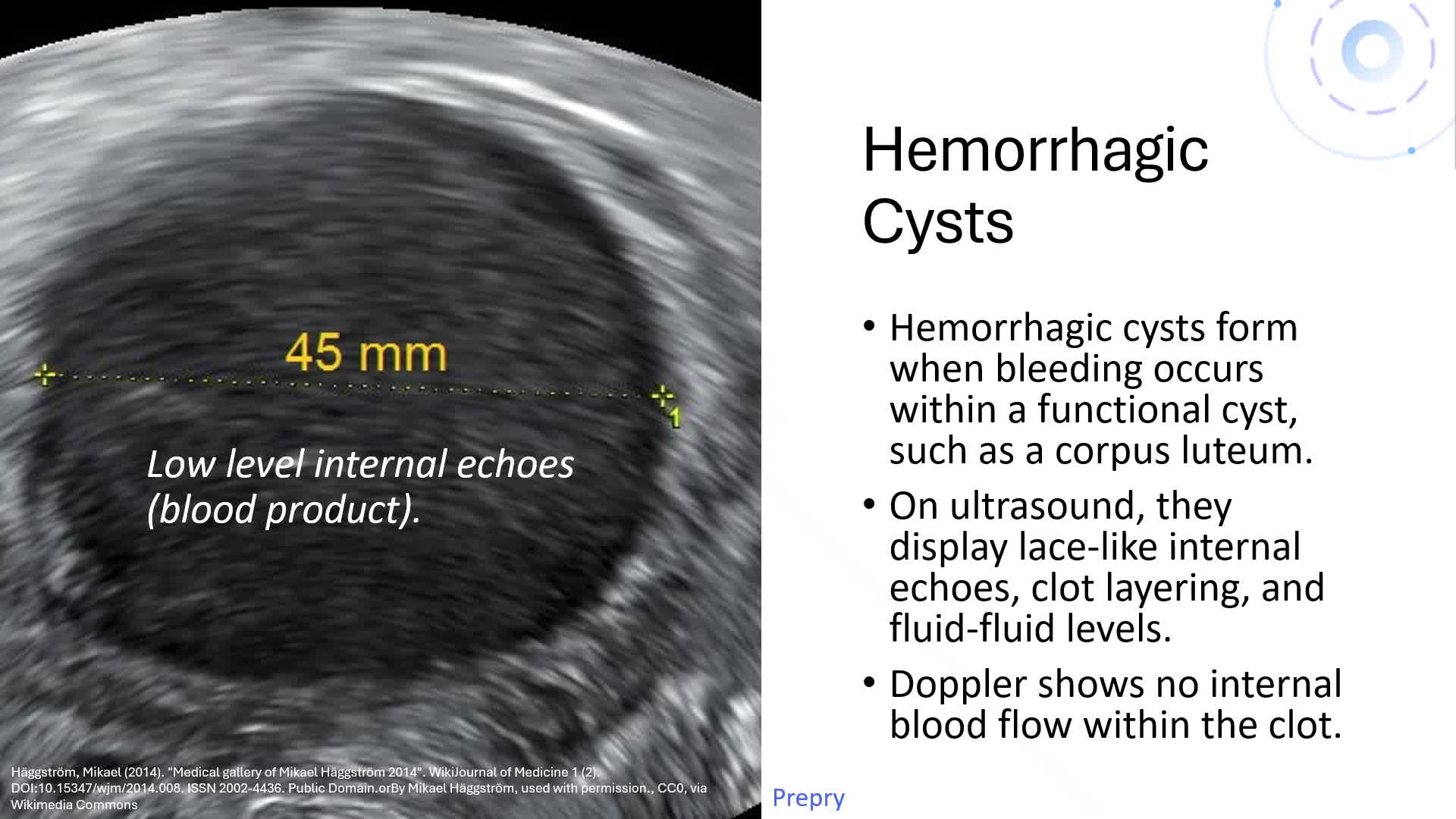 45 mm

1

Low level internal echoes (blood product).

Häggström, Mikael (2014). "Medical gallery of Mikael Häggström 2014". WikiJournal of Medicine 1 (2). DOI:10.15347/wjm/2014.008. ISSN 2002-4436. Public Domain.orBy Mikael Häggström, used with permission., CC0, via Wikimedia Commons

Hemorrhagic Cysts

• Hemorrhagic cysts form when bleeding occurs within a functional cyst, such as a corpus luteum.

• On ultrasound, they display lace-like internal echoes, clot layering, and fluid-fluid levels.

• Doppler shows no internal blood flow within the clot.

Prepry